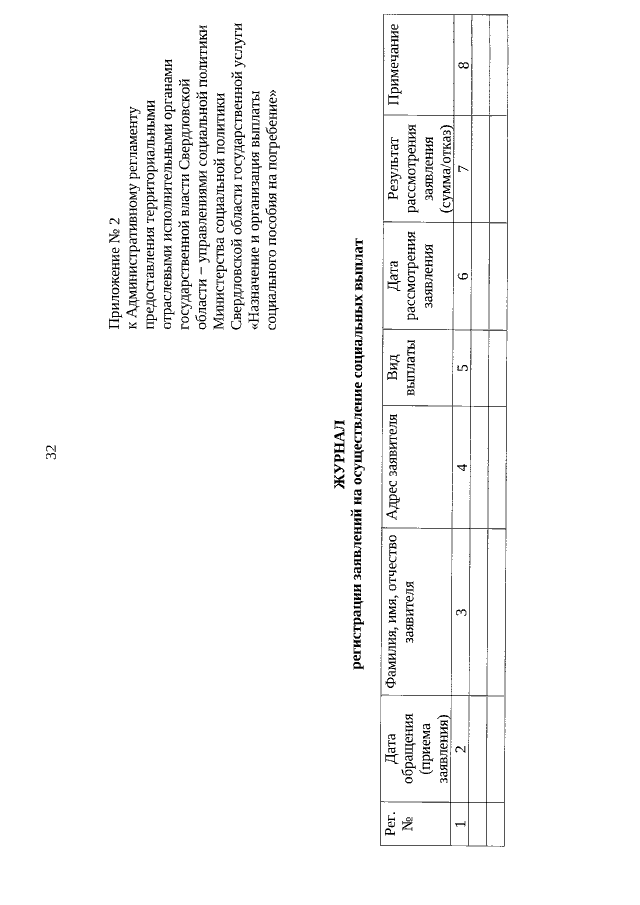 32

Приложение № 2
к Административному регламенту предоставления территориальными отраслевыми исполнительными органами государственной власти Свердловской области – управлениями социальной политики Министерства социальной политики Свердловской области государственной услуги «Назначение и организация выплаты социального пособия на погребение»

ЖУРНАЛ
регистрации заявлений на осуществление социальных выплат

| Рег. № | Дата обращения (приема заявления) | Фамилия, имя, отчество заявителя | Адрес заявителя | Вид выплаты | Дата рассмотрения заявления | Результат рассмотрения заявления (сумма/отказ) | Примечание |
|---|---|---|---|---|---|---|---|
| 1 | 2 | 3 | 4 | 5 | 6 | 7 | 8 |
| | | | | | | | |
| | | | | | | | |